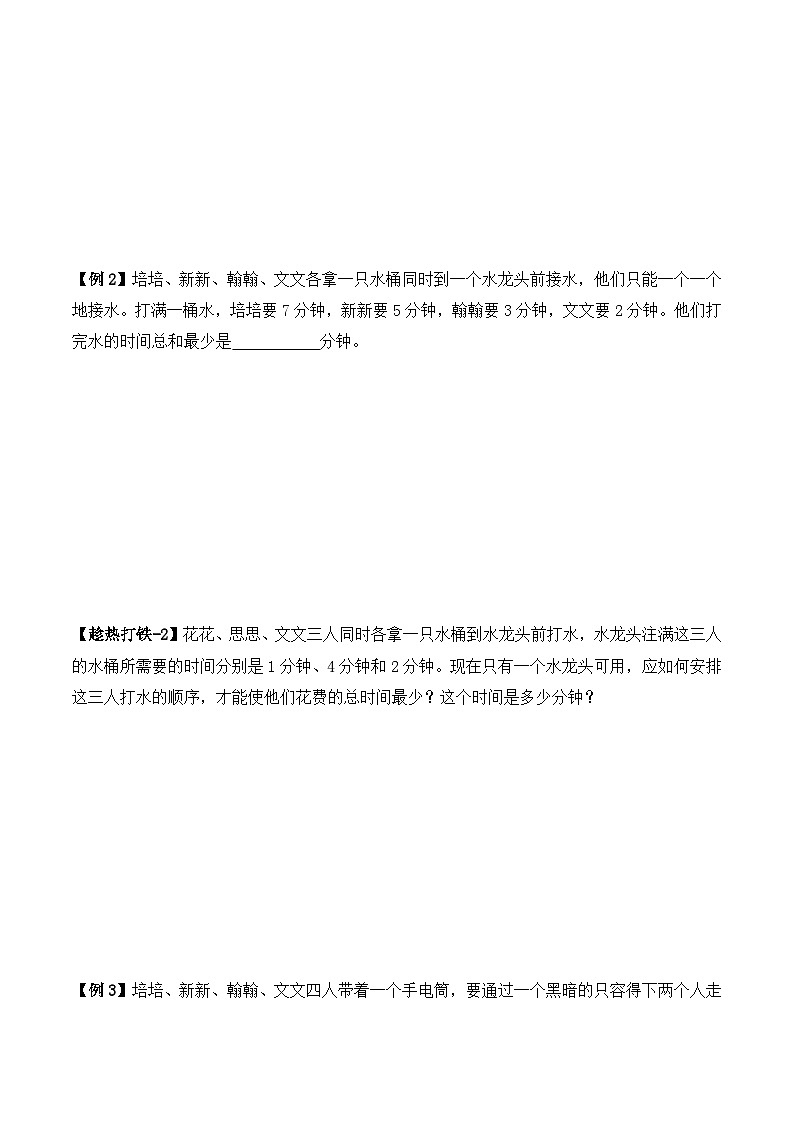 【例 2】培培、新新、翰翰、文文各拿一只水桶同时到一个水龙头前接水，他们只能一个一个地接水。打满一桶水，培培要 7 分钟，新新要 5 分钟，翰翰要 3 分钟，文文要 2 分钟。他们打完水的时间总和最少是__________分钟。

【趁热打铁-2】花花、思思、文文三人同时各拿一只水桶到水龙头前打水，水龙头注满这三人的水桶所需要的时间分别是 1 分钟、4 分钟和 2 分钟。现在只有一个水龙头可用，应如何安排这三人打水的顺序，才能使他们花费的总时间最少？这个时间是多少分钟？

【例 3】培培、新新、翰翰、文文四人带着一个手电筒，要通过一个黑暗的只容得下两个人走